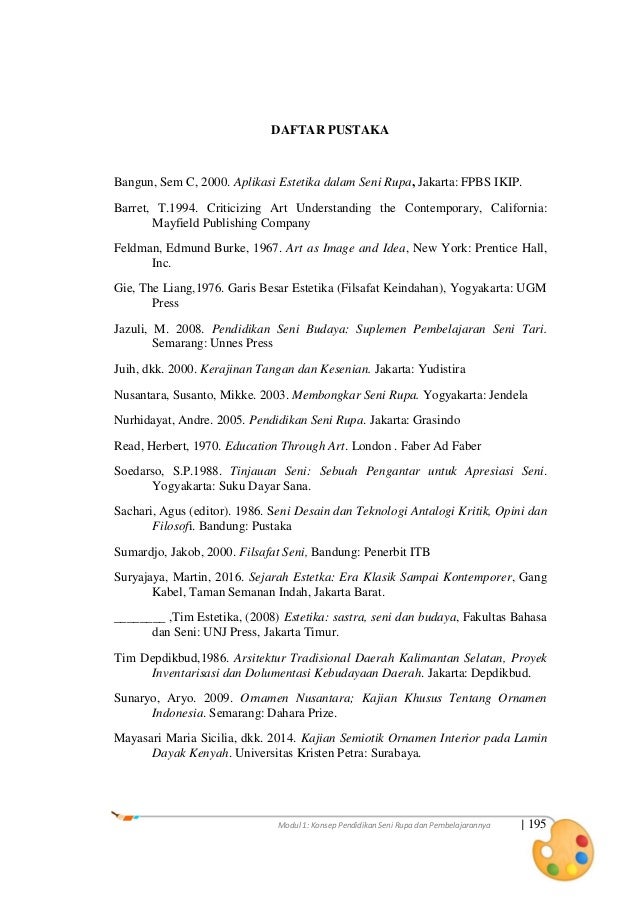 DAFTAR PUSTAKA

Bangun, Sem C, 2000. Aplikasi Estetika dalam Seni Rupa, Jakarta: FPBS IKIP.

Barret, T.1994. Criticizing Art Understanding the Contemporary, California: Mayfield Publishing Company

Feldman, Edmund Burke, 1967. Art as Image and Idea, New York: Prentice Hall, Inc.

Gie, The Liang,1976. Garis Besar Estetika (Filsafat Keindahan), Yogyakarta: UGM Press

Jazuli, M. 2008. Pendidikan Seni Budaya: Suplemen Pembelajaran Seni Tari. Semarang: Unnes Press

Juih, dkk. 2000. Kerajinan Tangan dan Kesenian. Jakarta: Yudistira

Nusantara, Susanto, Mikke. 2003. Membongkar Seni Rupa. Yogyakarta: Jendela

Nurhidayat, Andre. 2005. Pendidikan Seni Rupa. Jakarta: Grasindo

Read, Herbert, 1970. Education Through Art. London . Faber Ad Faber

Soedarso, S.P.1988. Tinjauan Seni: Sebuah Pengantar untuk Apresiasi Seni. Yogyakarta: Suku Dayar Sana.

Sachari, Agus (editor). 1986. Seni Desain dan Teknologi Antalogi Kritik, Opini dan Filosofi. Bandung: Pustaka

Sumardjo, Jakob, 2000. Filsafat Seni, Bandung: Penerbit ITB

Suryajaya, Martin, 2016. Sejarah Estetka: Era Klasik Sampai Kontemporer, Gang Kabel, Taman Semanan Indah, Jakarta Barat.

________ ,Tim Estetika, (2008) Estetika: sastra, seni dan budaya, Fakultas Bahasa dan Seni: UNJ Press, Jakarta Timur.

Tim Depdikbud,1986. Arsitektur Tradisional Daerah Kalimantan Selatan, Proyek Inventarisasi dan Dolumentasi Kebudayaan Daerah. Jakarta: Depdikbud.

Sunaryo, Aryo. 2009. Ornamen Nusantara; Kajian Khusus Tentang Ornamen Indonesia. Semarang: Dahara Prize.

Mayasari Maria Sicilia, dkk. 2014. Kajian Semiotik Ornamen Interior pada Lamin Dayak Kenyah. Universitas Kristen Petra: Surabaya.

Modul 1: Konsep Pendidikan Seni Rupa dan Pembelajarannya | 195